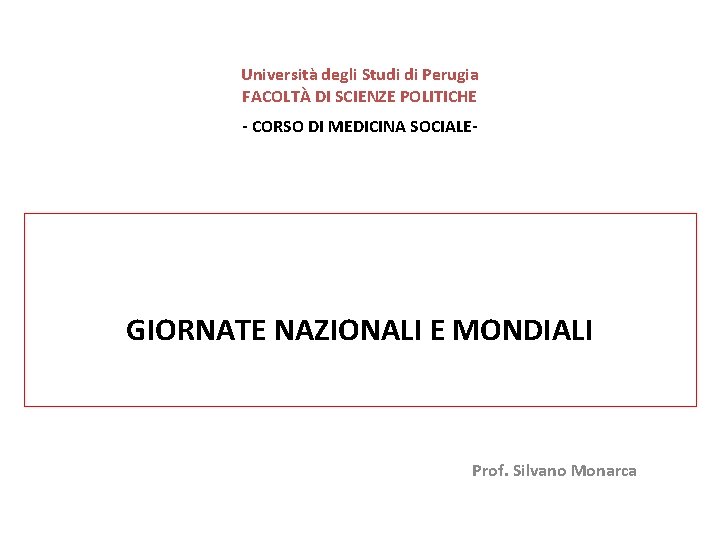 Università degli Studi di Perugia
FACOLTÀ DI SCIENZE POLITICHE

- CORSO DI MEDICINA SOCIALE-

GIORNATE NAZIONALI E MONDIALI

Prof. Silvano Monarca